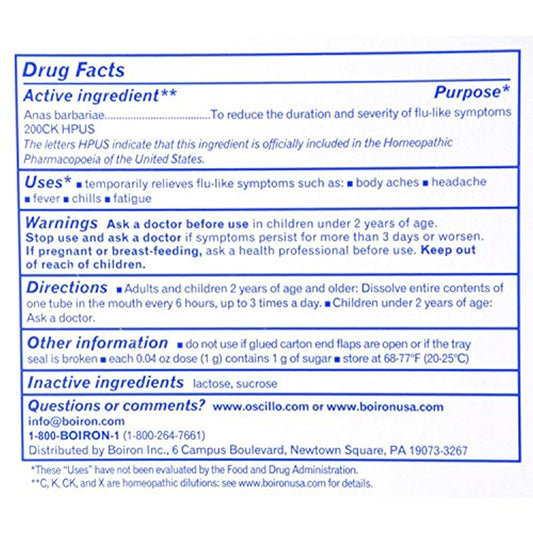 Drug Facts

Active ingredient** Purpose*

Anas barbariae....................................To reduce the duration and severity of flu-like symptoms 200CK HPUS

The letters HPUS indicate that this ingredient is officially included in the Homeopathic Pharmacopoeia of the United States.

Uses* ■ temporarily relieves flu-like symptoms such as: ■ body aches ■ headache ■ fever ■ chills ■ fatigue

Warnings Ask a doctor before use in children under 2 years of age. Stop use and ask a doctor if symptoms persist for more than 3 days or worsen. If pregnant or breast-feeding, ask a health professional before use. Keep out of reach of children.

Directions ■ Adults and children 2 years of age and older: Dissolve entire contents of one tube in the mouth every 6 hours, up to 3 times a day. ■ Children under 2 years of age: Ask a doctor.

Other information ■ do not use if glued carton end flaps are open or if the tray seal is broken ■ each 0.04 oz dose (1 g) contains 1 g of sugar ■ store at 68-77°F (20-25°C)

Inactive ingredients lactose, sucrose

Questions or comments? www.oscillo.com or www.boironusa.com
info@boiron.com
1-800-BOIRON-1 (1-800-264-7661)
Distributed by Boiron Inc., 6 Campus Boulevard, Newtown Square, PA 19073-3267

*These "Uses" have not been evaluated by the Food and Drug Administration.
**C, K, CK, and X are homeopathic dilutions: see www.boironusa.com for details.